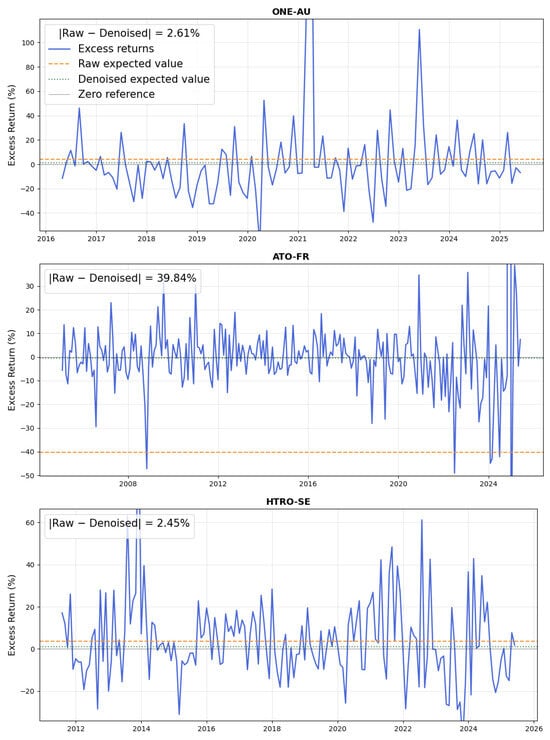 ONE-AU

|Raw − Denoised| = 2.61%
Excess returns
Raw expected value
Denoised expected value
Zero reference

Excess Return (%)

100
80
60
40
20
0
−20
−40

2016 2017 2018 2019 2020 2021 2022 2023 2024 2025

ATO-FR

|Raw − Denoised| = 39.84%

Excess Return (%)

30
20
10
0
−10
−20
−30
−40
−50

2008 2012 2016 2020 2024

HTRO-SE

|Raw − Denoised| = 2.45%

Excess Return (%)

60
40
20
0
−20

2012 2014 2016 2018 2020 2022 2024 2026